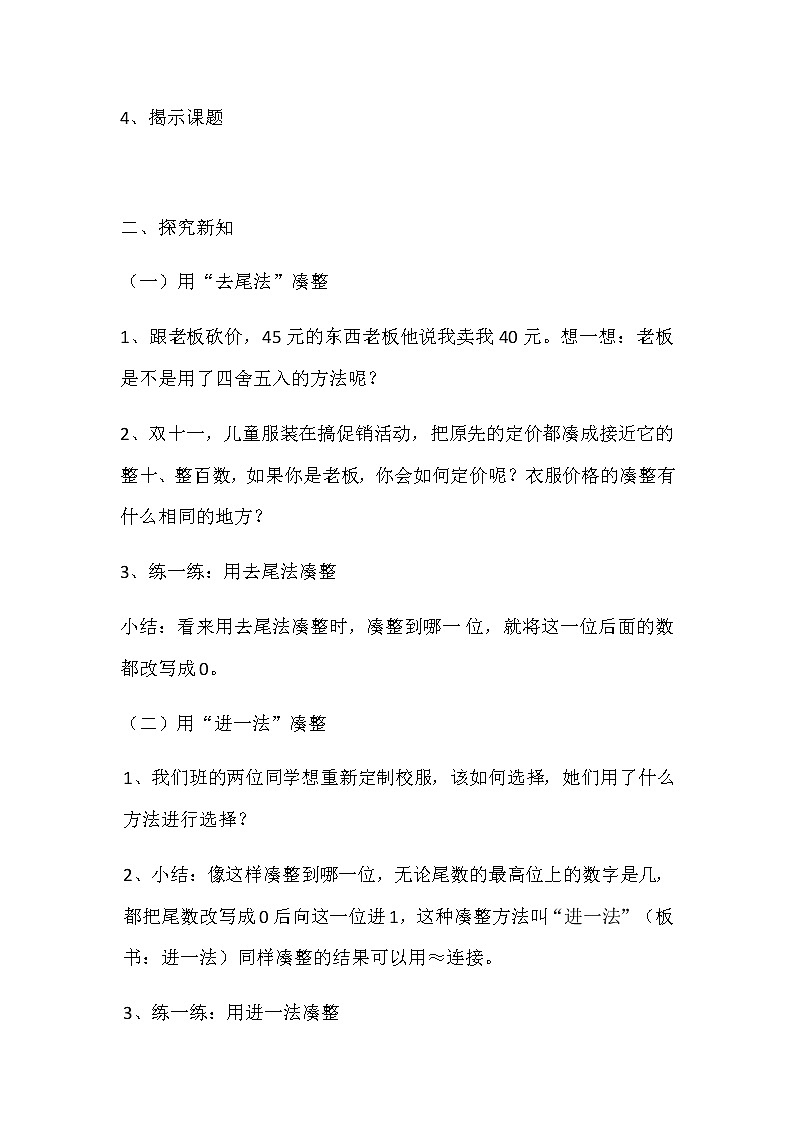 4、揭示课题

二、探究新知

（一）用“去尾法”凑整

1、跟老板砍价，45元的东西老板他说我卖我40元。想一想：老板是不是用了四舍五入的方法呢？

2、双十一，儿童服装在搞促销活动，把原先的定价都凑成接近它的整十、整百数，如果你是老板，你会如何定价呢？衣服价格的凑整有什么相同的地方？

3、练一练：用去尾法凑整

小结：看来用去尾法凑整时，凑整到哪一位，就将这一位后面的数都改写成0。

（二）用“进一法”凑整

1、我们班的两位同学想重新定制校服，该如何选择，她们用了什么方法进行选择？

2、小结：像这样凑整到哪一位，无论尾数的最高位上的数字是几，都把尾数改写成0后向这一位进1，这种凑整方法叫“进一法”（板书：进一法）同样凑整的结果可以用≈连接。

3、练一练：用进一法凑整